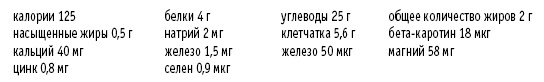 калории 125
насыщенные жиры 0,5 г
кальций 40 мг
цинк 0,8 мг

белки 4 г
натрий 2 мг
железо 1,5 мг
селен 0,9 мкг

углеводы 25 г
клетчатка 5,6 г
железо 50 мкг

общее количество жиров 2 г
бета-каротин 18 мкг
магний 58 мг